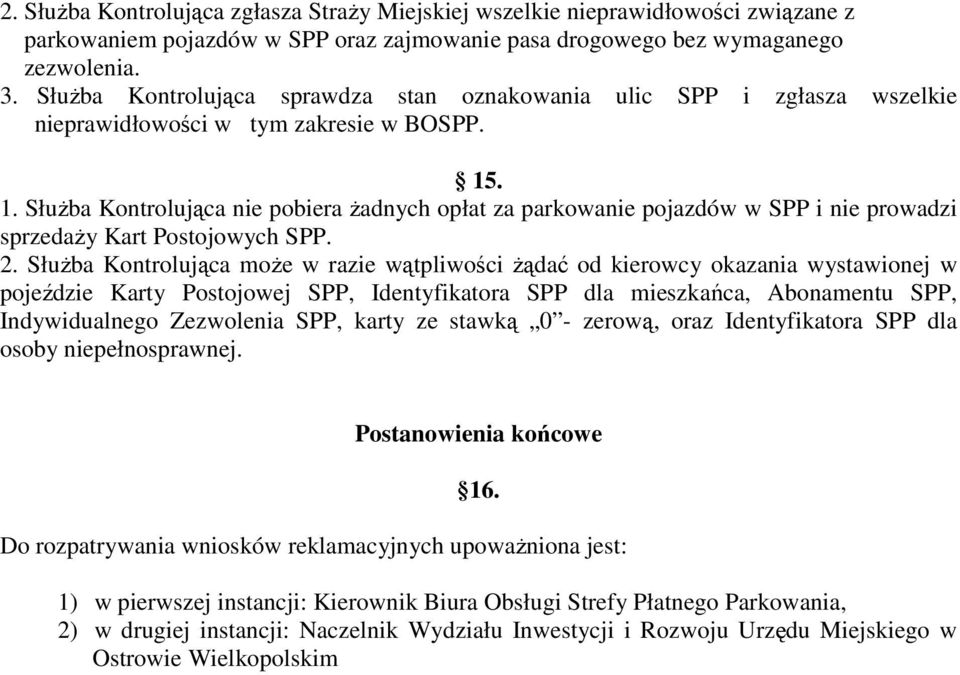 2. Służba Kontrolująca zgłasza Straży Miejskiej wszelkie nieprawidłowości związane z parkowaniem pojazdów w SPP oraz zajmowanie pasa drogowego bez wymaganego zezwolenia.
3. Służba Kontrolująca sprawdza stan oznakowania ulic SPP i zgłasza wszelkie nieprawidłowości w tym zakresie w BOSPP.

§ 15.

1. Służba Kontrolująca nie pobiera żadnych opłat za parkowanie pojazdów w SPP i nie prowadzi sprzedaży Kart Postojowych SPP.
2. Służba Kontrolująca może w razie wątpliwości żądać od kierowcy okazania wystawionej w pojeździe Karty Postojowej SPP, Identyfikatora SPP dla mieszkańca, Abonamentu SPP, Indywidualnego Zezwolenia SPP, karty ze stawką „0”- zerową, oraz Identyfikatora SPP dla osoby niepełnosprawnej.

Postanowienia końcowe

§16.

Do rozpatrywania wniosków reklamacyjnych upoważniona jest:

1) w pierwszej instancji: Kierownik Biura Obsługi Strefy Płatnego Parkowania,
2) w drugiej instancji: Naczelnik Wydziału Inwestycji i Rozwoju Urzędu Miejskiego w Ostrowie Wielkopolskim